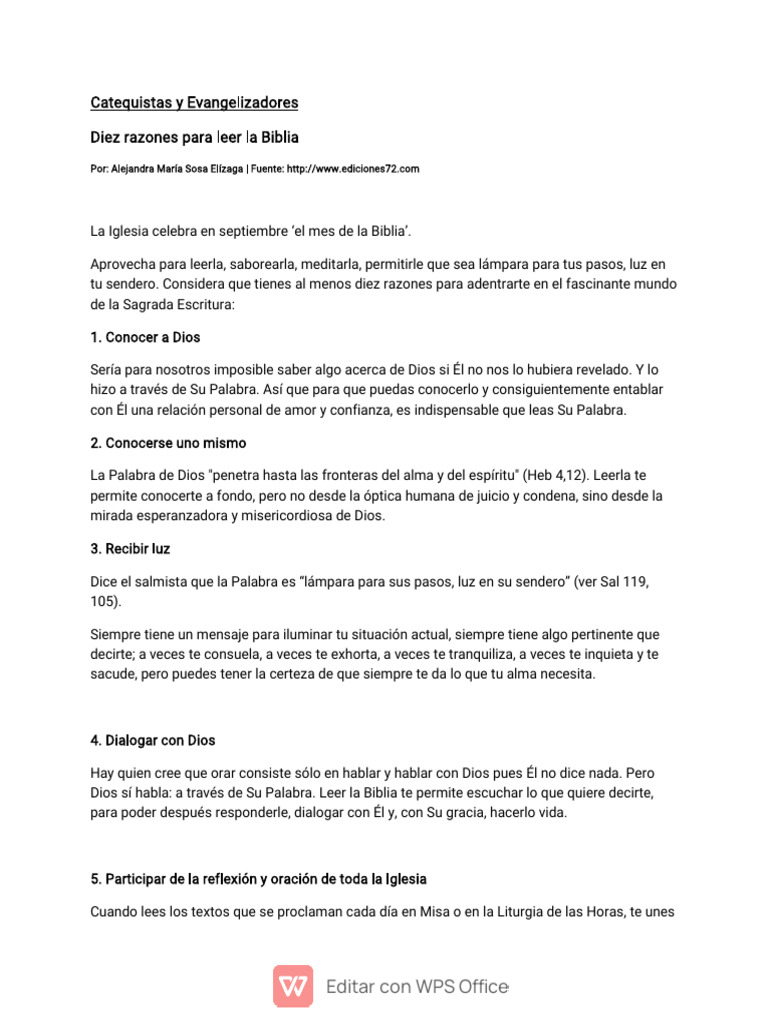 Catequistas y Evangelizadores

Diez razones para leer la Biblia

Por: Alejandra María Sosa Elízaga | Fuente: http://www.ediciones72.com

La Iglesia celebra en septiembre ‘el mes de la Biblia’.

Aprovecha para leerla, saborearla, meditarla, permitirle que sea lámpara para tus pasos, luz en tu sendero. Considera que tienes al menos diez razones para adentrarte en el fascinante mundo de la Sagrada Escritura:

1. Conocer a Dios

Sería para nosotros imposible saber algo acerca de Dios si Él no nos lo hubiera revelado. Y lo hizo a través de Su Palabra. Así que para que puedas conocerlo y consiguientemente entablar con Él una relación personal de amor y confianza, es indispensable que leas Su Palabra.

2. Conocerse uno mismo

La Palabra de Dios "penetra hasta las fronteras del alma y del espíritu" (Heb 4,12). Leerla te permite conocerte a fondo, pero no desde la óptica humana de juicio y condena, sino desde la mirada esperanzadora y misericordiosa de Dios.

3. Recibir luz

Dice el salmista que la Palabra es “lámpara para sus pasos, luz en su sendero” (ver Sal 119, 105).

Siempre tiene un mensaje para iluminar tu situación actual, siempre tiene algo pertinente que decirte; a veces te consuela, a veces te exhorta, a veces te tranquiliza, a veces te inquieta y te sacude, pero puedes tener la certeza de que siempre te da lo que tu alma necesita.

4. Dialogar con Dios

Hay quien cree que orar consiste sólo en hablar y hablar con Dios pues Él no dice nada. Pero Dios sí habla: a través de Su Palabra. Leer la Biblia te permite escuchar lo que quiere decirte, para poder después responderle, dialogar con Él y, con Su gracia, hacerlo vida.

5. Participar de la reflexión y oración de toda la Iglesia

Cuando lees los textos que se proclaman cada día en Misa o en la Liturgia de las Horas, te unes

Editar con WPS Office